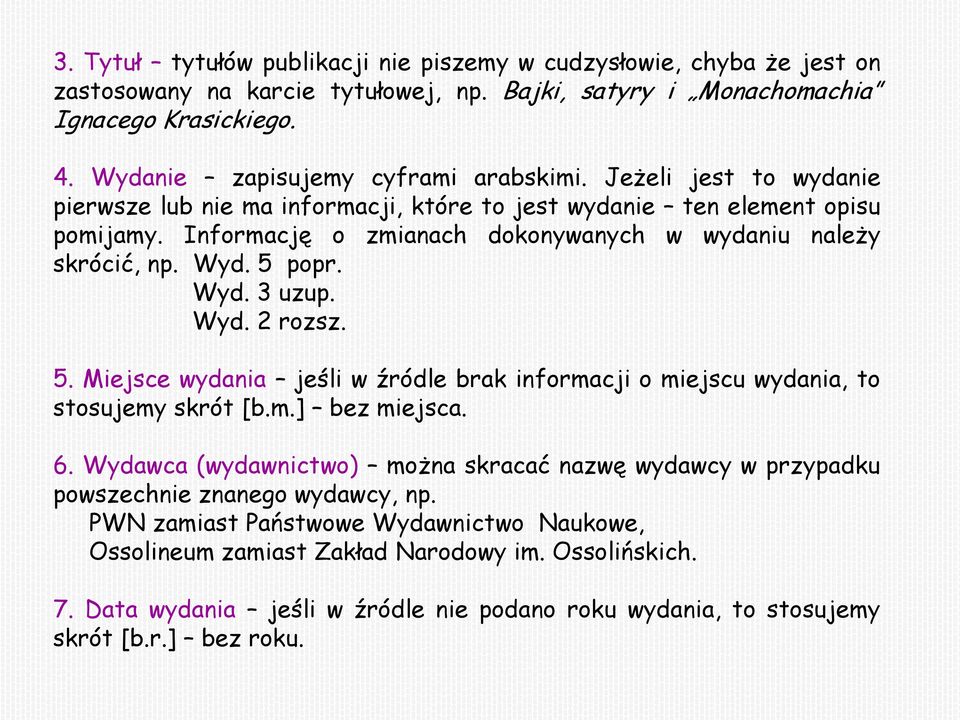 3. Tytuł – tytułów publikacji nie piszemy w cudzysłowie, chyba że jest on zastosowany na karcie tytułowej, np. Bajki, satyry i „Monachomachia" Ignacego Krasickiego.

4. Wydanie – zapisujemy cyframi arabskimi. Jeżeli jest to wydanie pierwsze lub nie ma informacji, które to jest wydanie – ten element opisu pomijamy. Informację o zmianach dokonywanych w wydaniu należy skrócić, np. Wyd. 5 popr.
Wyd. 3 uzup.
Wyd. 2 rozsz.

5. Miejsce wydania – jeśli w źródle brak informacji o miejscu wydania, to stosujemy skrót [b.m.] – bez miejsca.

6. Wydawca (wydawnictwo) – można skracać nazwę wydawcy w przypadku powszechnie znanego wydawcy, np.
PWN zamiast Państwowe Wydawnictwo Naukowe,
Ossolineum zamiast Zakład Narodowy im. Ossolińskich.

7. Data wydania – jeśli w źródle nie podano roku wydania, to stosujemy skrót [b.r.] – bez roku.